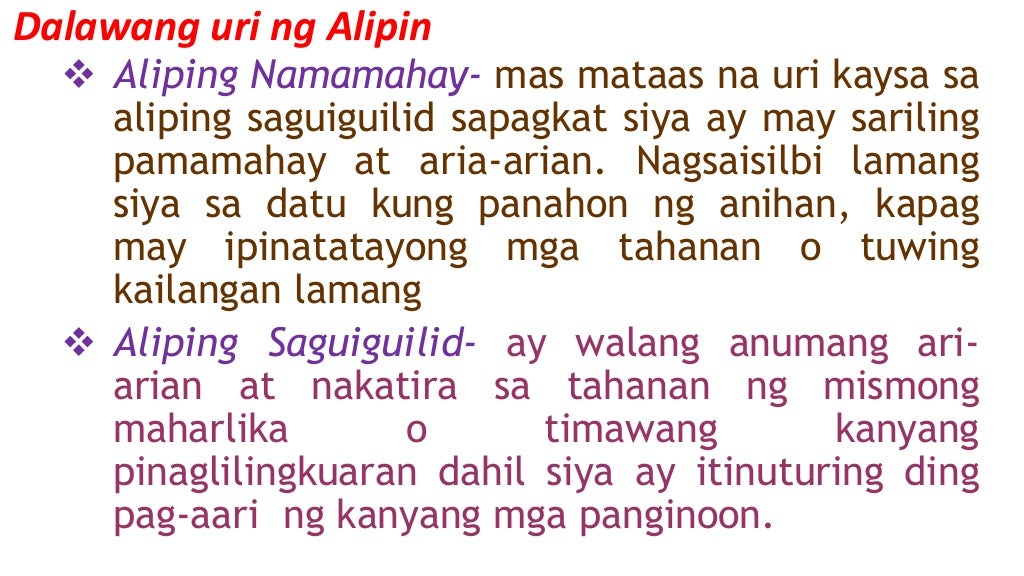 Dalawang uri ng Alipin

❖ Aliping Namamahay- mas mataas na uri kaysa sa aliping saguiguilid sapagkat siya ay may sariling pamamahay at aria-arian. Nagsaisilbi lamang siya sa datu kung panahon ng anihan, kapag may ipinatatayong mga tahanan o tuwing kailangan lamang

❖ Aliping Saguiguilid- ay walang anumang ari-arian at nakatira sa tahanan ng mismong maharlika o timawang kanyang pinaglilingkuaran dahil siya ay itinuturing ding pag-aari ng kanyang mga panginoon.